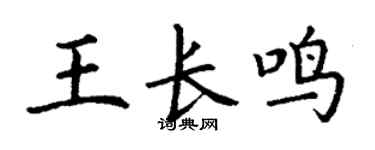 王长鸣

词典网